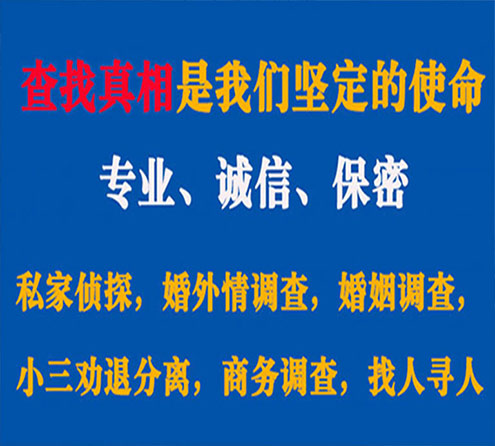 查找真相是我们坚定的使命

专业、诚信、保密

私家侦探，婚外情调查，婚姻调查，

小三劝退分离，商务调查，找人寻人